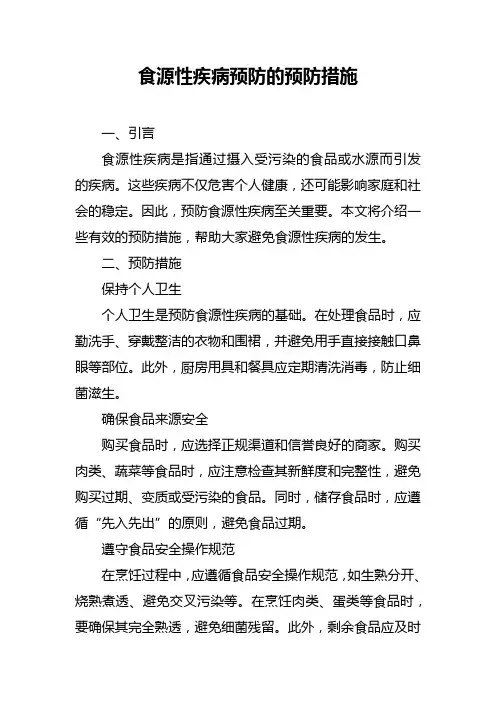 食源性疾病预防的预防措施

一、引言

食源性疾病是指通过摄入受污染的食品或水源而引发的疾病。这些疾病不仅危害个人健康，还可能影响家庭和社会的稳定。因此，预防食源性疾病至关重要。本文将介绍一些有效的预防措施，帮助大家避免食源性疾病的发生。

二、预防措施

保持个人卫生

个人卫生是预防食源性疾病的基础。在处理食品时，应勤洗手、穿戴整洁的衣物和围裙，并避免用手直接接触口鼻眼等部位。此外，厨房用具和餐具应定期清洗消毒，防止细菌滋生。

确保食品来源安全

购买食品时，应选择正规渠道和信誉良好的商家。购买肉类、蔬菜等食品时，应注意检查其新鲜度和完整性，避免购买过期、变质或受污染的食品。同时，储存食品时，应遵循“先入先出”的原则，避免食品过期。

遵守食品安全操作规范

在烹饪过程中，应遵循食品安全操作规范，如生熟分开、烧熟煮透、避免交叉污染等。在烹饪肉类、蛋类等食品时，要确保其完全熟透，避免细菌残留。此外，剩余食品应及时